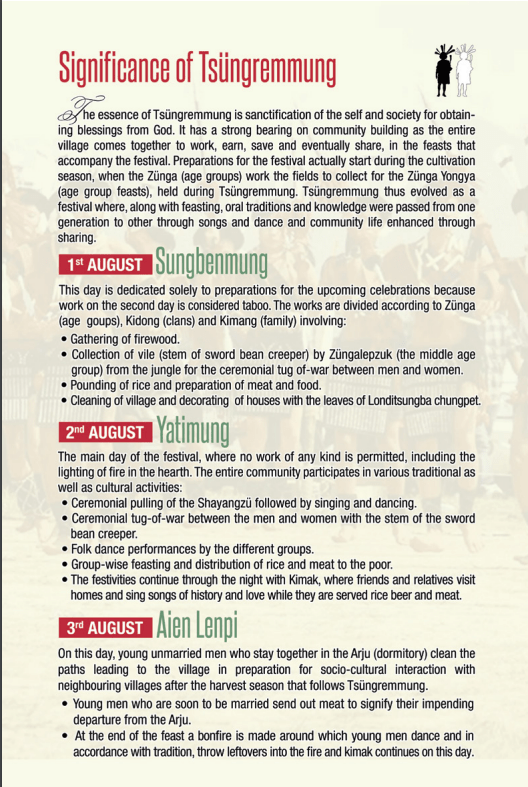 Significance of Tsüngremmung

The essence of Tsüngremmung is sanctification of the self and society for obtaining blessings from God. It has a strong bearing on community building as the entire village comes together to work, earn, save and eventually share, in the feasts that accompany the festival. Preparations for the festival actually start during the cultivation season, when the Zünga (age groups) work the fields to collect for the Zünga Yongya (age group feasts), held during Tsüngremmung. Tsüngremmung thus evolved as a festival where, along with feasting, oral traditions and knowledge were passed from one generation to other through songs and dance and community life enhanced through sharing.

1st AUGUST Sungbenmung

This day is dedicated solely to preparations for the upcoming celebrations because work on the second day is considered taboo. The works are divided according to Zünga (age goups), Kidong (clans) and Kimang (family) involving:
• Gathering of firewood.
• Collection of vile (stem of sword bean creeper) by Züngalepzuk (the middle age group) from the jungle for the ceremonial tug of-war between men and women.
• Pounding of rice and preparation of meat and food.
• Cleaning of village and decorating of houses with the leaves of Londitsungba chungpet.

2nd AUGUST Yatimung

The main day of the festival, where no work of any kind is permitted, including the lighting of fire in the hearth. The entire community participates in various traditional as well as cultural activities:
• Ceremonial pulling of the Shayangzü followed by singing and dancing.
• Ceremonial tug-of-war between the men and women with the stem of the sword bean creeper.
• Folk dance performances by the different groups.
• Group-wise feasting and distribution of rice and meat to the poor.
• The festivities continue through the night with Kimak, where friends and relatives visit homes and sing songs of history and love while they are served rice beer and meat.

3rd AUGUST Aien Lenpi

On this day, young unmarried men who stay together in the Arju (dormitory) clean the paths leading to the village in preparation for socio-cultural interaction with neighbouring villages after the harvest season that follows Tsüngremmung.
• Young men who are soon to be married send out meat to signify their impending departure from the Arju.
• At the end of the feast a bonfire is made around which young men dance and in accordance with tradition, throw leftovers into the fire and kimak continues on this day.